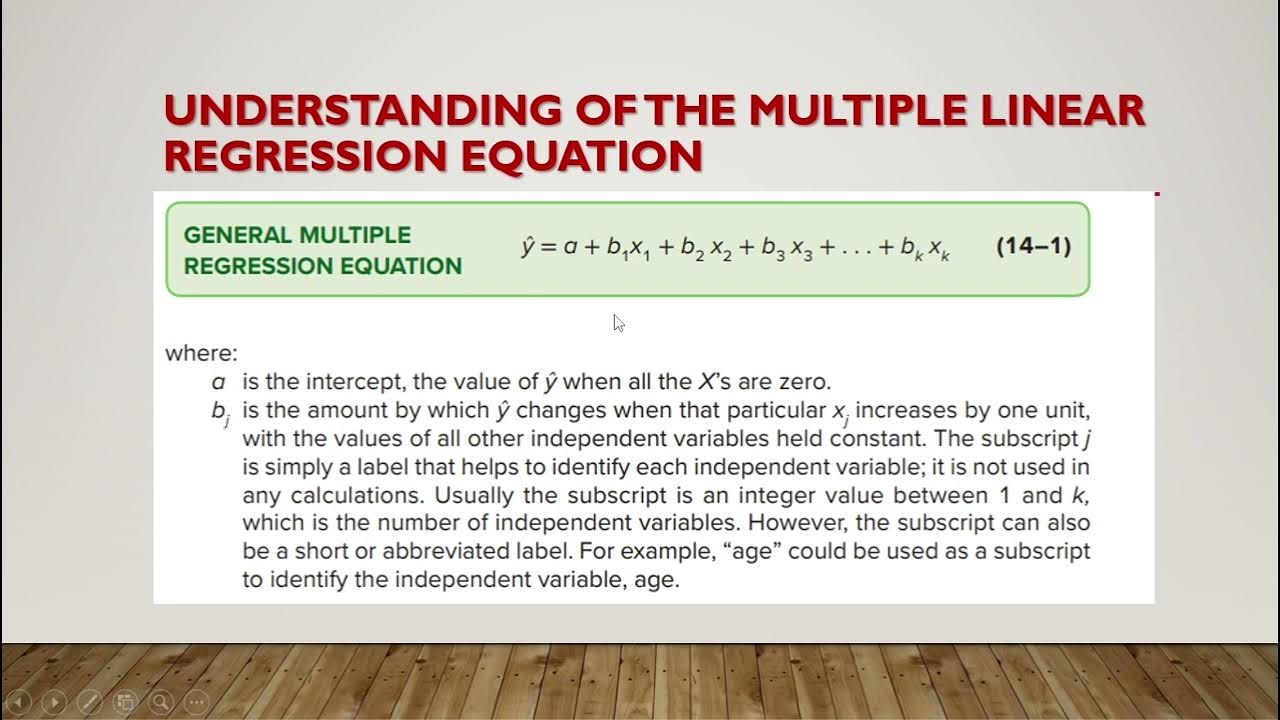 UNDERSTANDING OF THE MULTIPLE LINEAR REGRESSION EQUATION

GENERAL MULTIPLE REGRESSION EQUATION $\hat{y} = a + b_1x_1 + b_2x_2 + b_3x_3 + \ldots + b_kx_k$ (14–1)

where:
$a$ is the intercept, the value of $\hat{y}$ when all the $X$'s are zero.
$b_j$ is the amount by which $\hat{y}$ changes when that particular $x_j$ increases by one unit, with the values of all other independent variables held constant. The subscript $j$ is simply a label that helps to identify each independent variable; it is not used in any calculations. Usually the subscript is an integer value between 1 and $k$, which is the number of independent variables. However, the subscript can also be a short or abbreviated label. For example, "age" could be used as a subscript to identify the independent variable, age.